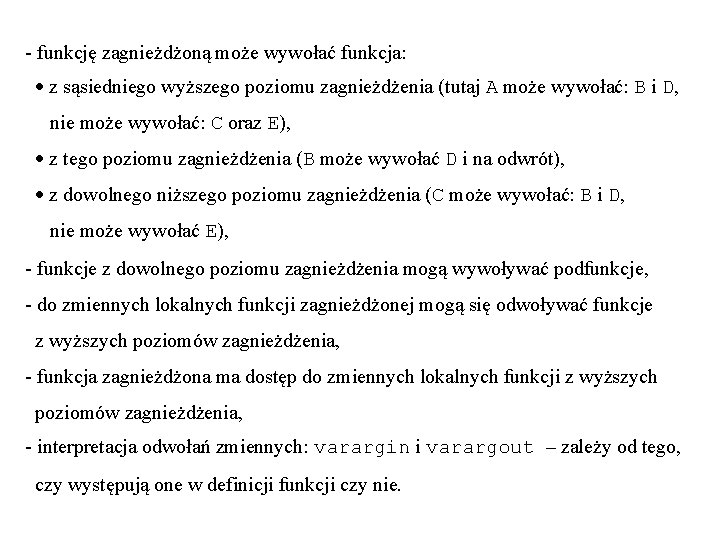 - funkcję zagnieżdżoną może wywołać funkcja:

• z sąsiedniego wyższego poziomu zagnieżdżenia (tutaj A może wywołać: B i D, nie może wywołać: C oraz E),

• z tego poziomu zagnieżdżenia (B może wywołać D i na odwrót),

• z dowolnego niższego poziomu zagnieżdżenia (C może wywołać: B i D, nie może wywołać E),

- funkcje z dowolnego poziomu zagnieżdżenia mogą wywoływać podfunkcje,

- do zmiennych lokalnych funkcji zagnieżdżonej mogą się odwoływać funkcje z wyższych poziomów zagnieżdżenia,

- funkcja zagnieżdżona ma dostęp do zmiennych lokalnych funkcji z wyższych poziomów zagnieżdżenia,

- interpretacja odwołań zmiennych: varargin i varargout – zależy od tego, czy występują one w definicji funkcji czy nie.